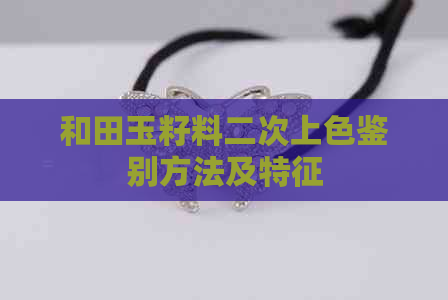 和田玉籽料二次上色鉴别方法及特征